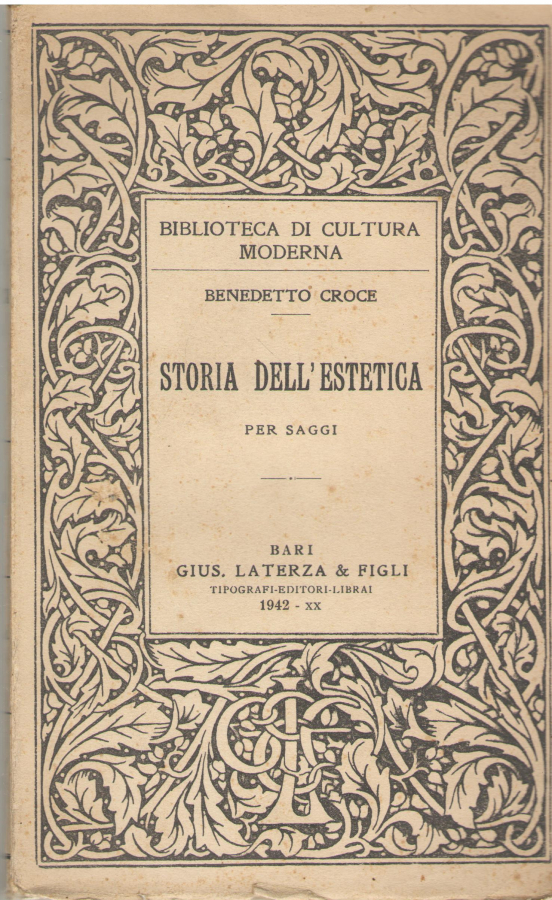 BIBLIOTECA DI CULTURA MODERNA

BENEDETTO CROCE

STORIA DELL'ESTETICA

PER SAGGI

BARI
GIUS. LATERZA & FIGLI
TIPOGRAFI-EDITORI-LIBRAI
1942 - XX